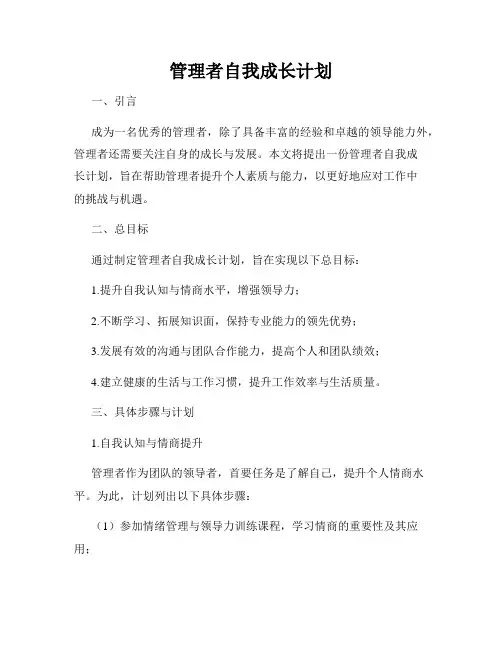 管理者自我成长计划

一、引言

成为一名优秀的管理者，除了具备丰富的经验和卓越的领导能力外，管理者还需要关注自身的成长与发展。本文将提出一份管理者自我成长计划，旨在帮助管理者提升个人素质与能力，以更好地应对工作中的挑战与机遇。

二、总目标

通过制定管理者自我成长计划，旨在实现以下总目标：

1.提升自我认知与情商水平，增强领导力；

2.不断学习、拓展知识面，保持专业能力的领先优势；

3.发展有效的沟通与团队合作能力，提高个人和团队绩效；

4.建立健康的生活与工作习惯，提升工作效率与生活质量。

三、具体步骤与计划

1.自我认知与情商提升

管理者作为团队的领导者，首要任务是了解自己，提升个人情商水平。为此，计划列出以下具体步骤：

（1）参加情绪管理与领导力训练课程，学习情商的重要性及其应用；